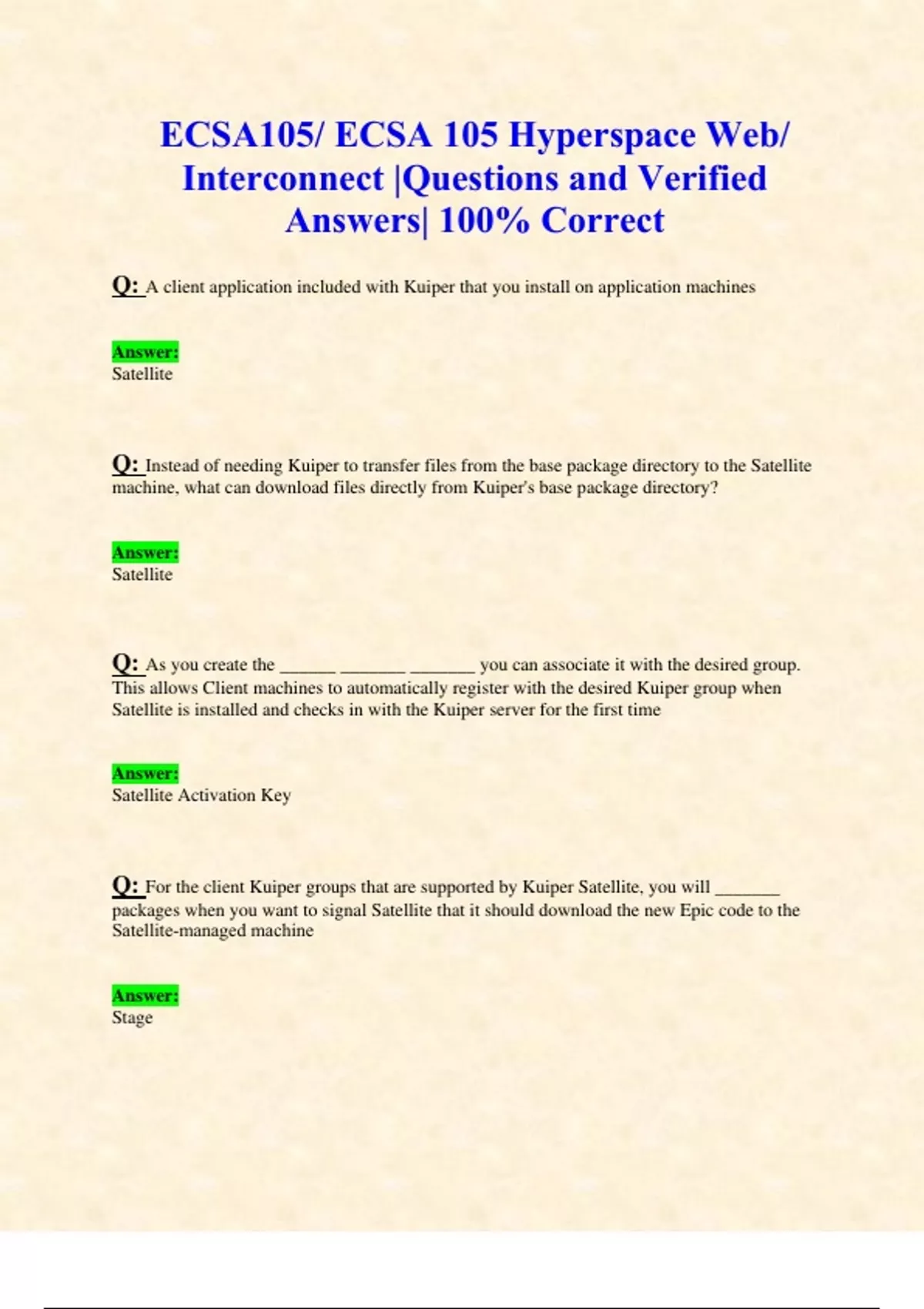 ECSA105/ ECSA 105 Hyperspace Web/ Interconnect |Questions and Verified Answers| 100% Correct

Q: A client application included with Kuiper that you install on application machines

Answer:
Satellite

Q: Instead of needing Kuiper to transfer files from the base package directory to the Satellite machine, what can download files directly from Kuiper's base package directory?

Answer:
Satellite

Q: As you create the ____ ____ ____ you can associate it with the desired group. This allows Client machines to automatically register with the desired Kuiper group when Satellite is installed and checks in with the Kuiper server for the first time

Answer:
Satellite Activation Key

Q: For the client Kuiper groups that are supported by Kuiper Satellite, you will ____ packages when you want to signal Satellite that it should download the new Epic code to the Satellite-managed machine

Answer:
Stage